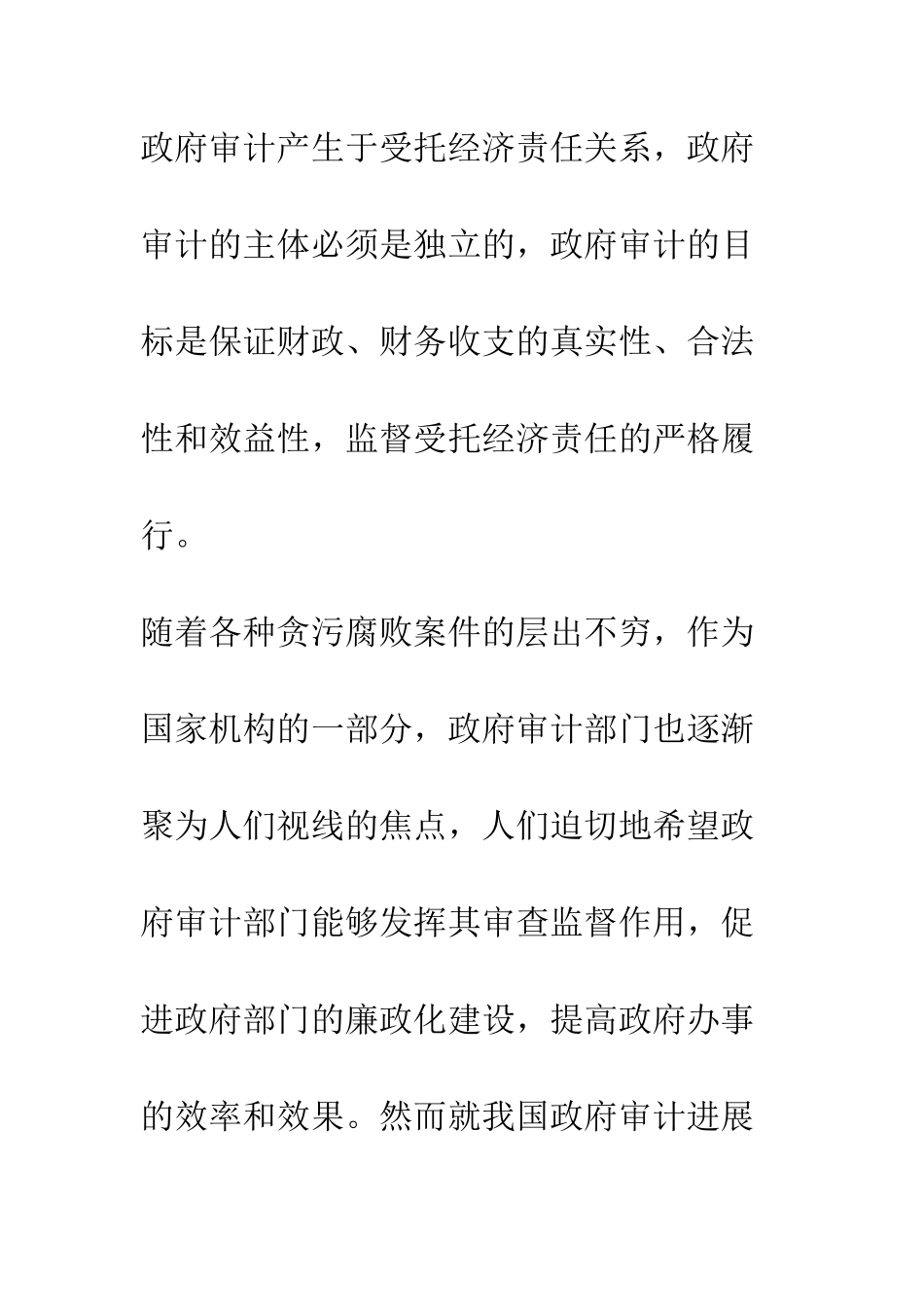 政府审计产生于受托经济责任关系，政府审计的主体必须是独立的，政府审计的目标是保证财政、财务收支的真实性、合法性和效益性，监督受托经济责任的严格履行。

随着各种贪污腐败案件的层出不穷，作为国家机构的一部分，政府审计部门也逐渐聚为人们视线的焦点，人们迫切地希望政府审计部门能够发挥其审查监督作用，促进政府部门的廉政化建设，提高政府办事的效率和效果。然而就我国政府审计进展